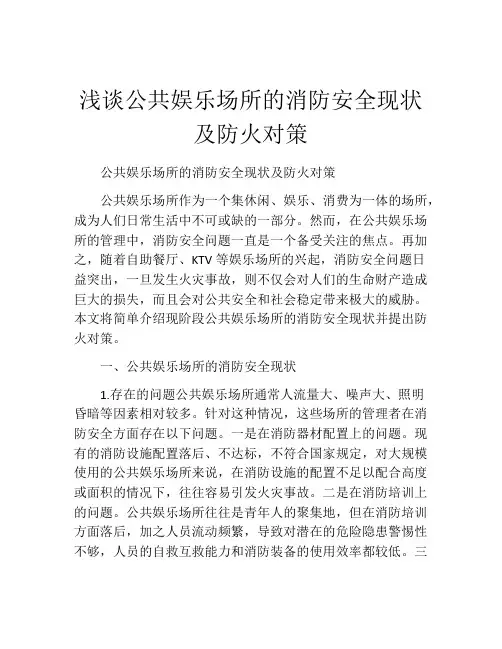 浅谈公共娱乐场所的消防安全现状及防火对策

公共娱乐场所的消防安全现状及防火对策

公共娱乐场所作为一个集休闲、娱乐、消费为一体的场所，成为人们日常生活中不可或缺的一部分。然而，在公共娱乐场所的管理中，消防安全问题一直是一个备受关注的焦点。再加之，随着自助餐厅、KTV 等娱乐场所的兴起，消防安全问题日益突出，一旦发生火灾事故，则不仅会对人们的生命财产造成巨大的损失，而且会对公共安全和社会稳定带来极大的威胁。本文将简单介绍现阶段公共娱乐场所的消防安全现状并提出防火对策。

一、公共娱乐场所的消防安全现状

1.存在的问题公共娱乐场所通常人流量大、噪声大、照明昏暗等因素相对较多。针对这种情况，这些场所的管理者在消防安全方面存在以下问题。一是在消防器材配置上的问题。现有的消防设施配置落后、不达标，不符合国家规定，对大规模使用的公共娱乐场所来说，在消防设施的配置不足以配合高度或面积的情况下，往往容易引发火灾事故。二是在消防培训上的问题。公共娱乐场所往往是青年人的聚集地，但在消防培训方面落后，加之人员流动频繁，导致对潜在的危险隐患警惕性不够，人员的自救互救能力和消防装备的使用效率都较低。三